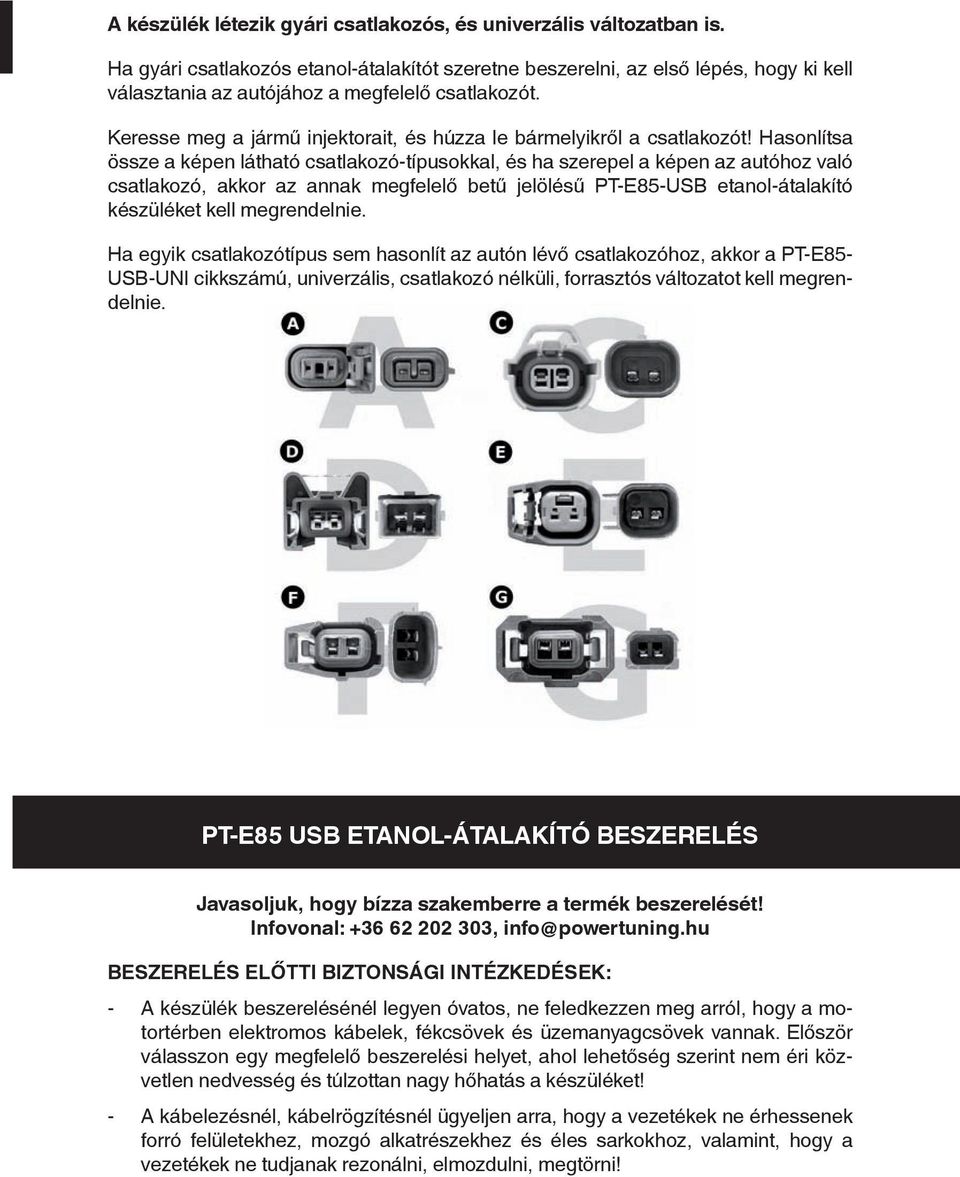 A készülék létezik gyári csatlakozós, és univerzális változatban is.

Ha gyári csatlakozós etanol-átalakítót szeretne beszerelni, az első lépés, hogy ki kell választania az autójához a megfelelő csatlakozót.

Keresse meg a jármű injektorait, és húzza le bármelyikről a csatlakozót! Hasonlítsa össze a képen látható csatlakozó-típusokkal, és ha szerepel a képen az autóhoz való csatlakozó, akkor az annak megfelelő betű jelölésű PT-E85-USB etanol-átalakító készüléket kell megrendelnie.

Ha egyik csatlakozótípus sem hasonlít az autón lévő csatlakozóhoz, akkor a PT-E85-USB-UNI cikkszámú, univerzális, csatlakozó nélküli, forrasztós változatot kell megrendelnie.

A
C
D
E
F
G

PT-E85 USB ETANOL-ÁTALAKÍTÓ BESZERELÉS

Javasoljuk, hogy bízza szakemberre a termék beszerelését!
Infovonal: +36 62 202 303, info@powertuning.hu

BESZERELÉS ELŐTTI BIZTONSÁGI INTÉZKEDÉSEK:

- A készülék beszerelésénél legyen óvatos, ne feledkezzen meg arról, hogy a motortérben elektromos kábelek, fékcsövek és üzemanyagcsövek vannak. Először válasszon egy megfelelő beszerelési helyet, ahol lehetőség szerint nem éri közvetlen nedvesség és túlzottan nagy hőhatás a készüléket!

- A kábelezésnél, kábelrögzítésnél ügyeljen arra, hogy a vezetékek ne érhessenek forró felületekhez, mozgó alkatrészekhez és éles sarkokhoz, valamint, hogy a vezetékek ne tudjanak rezonálni, elmozdulni, megtörni!